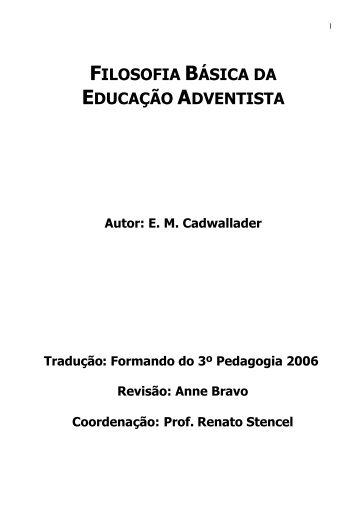 1

FILOSOFIA BÁSICA DA EDUCAÇÃO ADVENTISTA

Autor: E. M. Cadwallader

Tradução: Formando do 3º Pedagogia 2006

Revisão: Anne Bravo

Coordenação: Prof. Renato Stencel